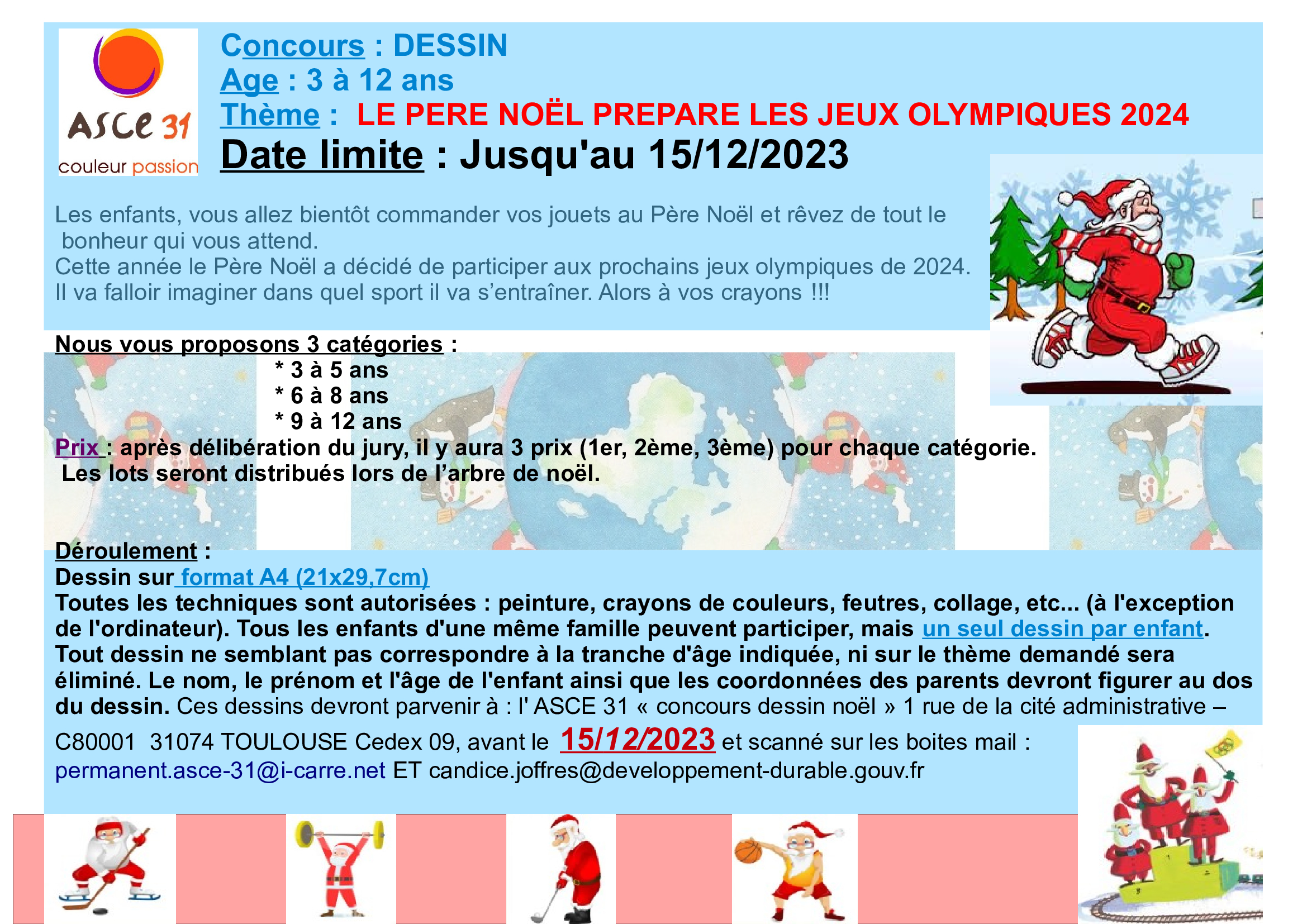 ASCE 31
couleur passion

Concours : DESSIN
Age : 3 à 12 ans
Thème : LE PERE NOËL PREPARE LES JEUX OLYMPIQUES 2024
Date limite : Jusqu'au 15/12/2023

Les enfants, vous allez bientôt commander vos jouets au Père Noël et rêvez de tout le bonheur qui vous attend.
Cette année le Père Noël a décidé de participer aux prochains jeux olympiques de 2024.
Il va falloir imaginer dans quel sport il va s'entraîner. Alors à vos crayons !!!

Nous vous proposons 3 catégories :
* 3 à 5 ans
* 6 à 8 ans
* 9 à 12 ans
Prix : après délibération du jury, il y aura 3 prix (1er, 2ème, 3ème) pour chaque catégorie.
Les lots seront distribués lors de l'arbre de noël.

Déroulement :
Dessin sur format A4 (21x29,7cm)
Toutes les techniques sont autorisées : peinture, crayons de couleurs, feutres, collage, etc... (à l'exception de l'ordinateur). Tous les enfants d'une même famille peuvent participer, mais un seul dessin par enfant. Tout dessin ne semblant pas correspondre à la tranche d'âge indiquée, ni sur le thème demandé sera éliminé. Le nom, le prénom et l'âge de l'enfant ainsi que les coordonnées des parents devront figurer au dos du dessin. Ces dessins devront parvenir à : l' ASCE 31 « concours dessin noël » 1 rue de la cité administrative – C80001 31074 TOULOUSE Cedex 09, avant le 15/12/2023 et scanné sur les boites mail : permanent.asce-31@i-carre.net ET candice.joffres@developpement-durable.gouv.fr